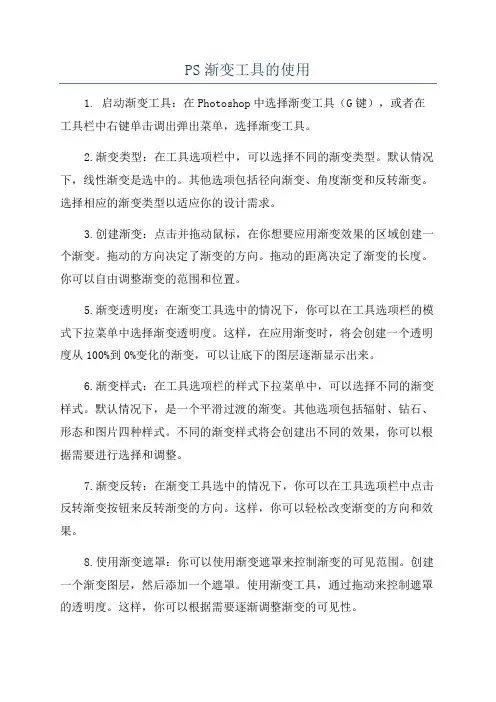 PS 渐变工具的使用

1. 启动渐变工具：在 Photoshop 中选择渐变工具（G 键），或者在工具栏中右键单击调出弹出菜单，选择渐变工具。

2.渐变类型：在工具选项栏中，可以选择不同的渐变类型。默认情况下，线性渐变是选中的。其他选项包括径向渐变、角度渐变和反转渐变。选择相应的渐变类型以适应你的设计需求。

3.创建渐变：点击并拖动鼠标，在你想要应用渐变效果的区域创建一个渐变。拖动的方向决定了渐变的方向。拖动的距离决定了渐变的长度。你可以自由调整渐变的范围和位置。

5.渐变透明度：在渐变工具选中的情况下，你可以在工具选项栏的模式下拉菜单中选择渐变透明度。这样，在应用渐变时，将会创建一个透明度从 100%到 0%变化的渐变，可以让底下的图层逐渐显示出来。

6.渐变样式：在工具选项栏的样式下拉菜单中，可以选择不同的渐变样式。默认情况下，是一个平滑过渡的渐变。其他选项包括辐射、钻石、形态和图片四种样式。不同的渐变样式将会创建出不同的效果，你可以根据需要进行选择和调整。

7.渐变反转：在渐变工具选中的情况下，你可以在工具选项栏中点击反转渐变按钮来反转渐变的方向。这样，你可以轻松改变渐变的方向和效果。

8.使用渐变遮罩：你可以使用渐变遮罩来控制渐变的可见范围。创建一个渐变图层，然后添加一个遮罩。使用渐变工具，通过拖动来控制遮罩的透明度。这样，你可以根据需要逐渐调整渐变的可见性。